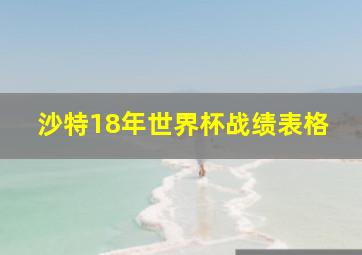 沙特18年世界杯战绩表格